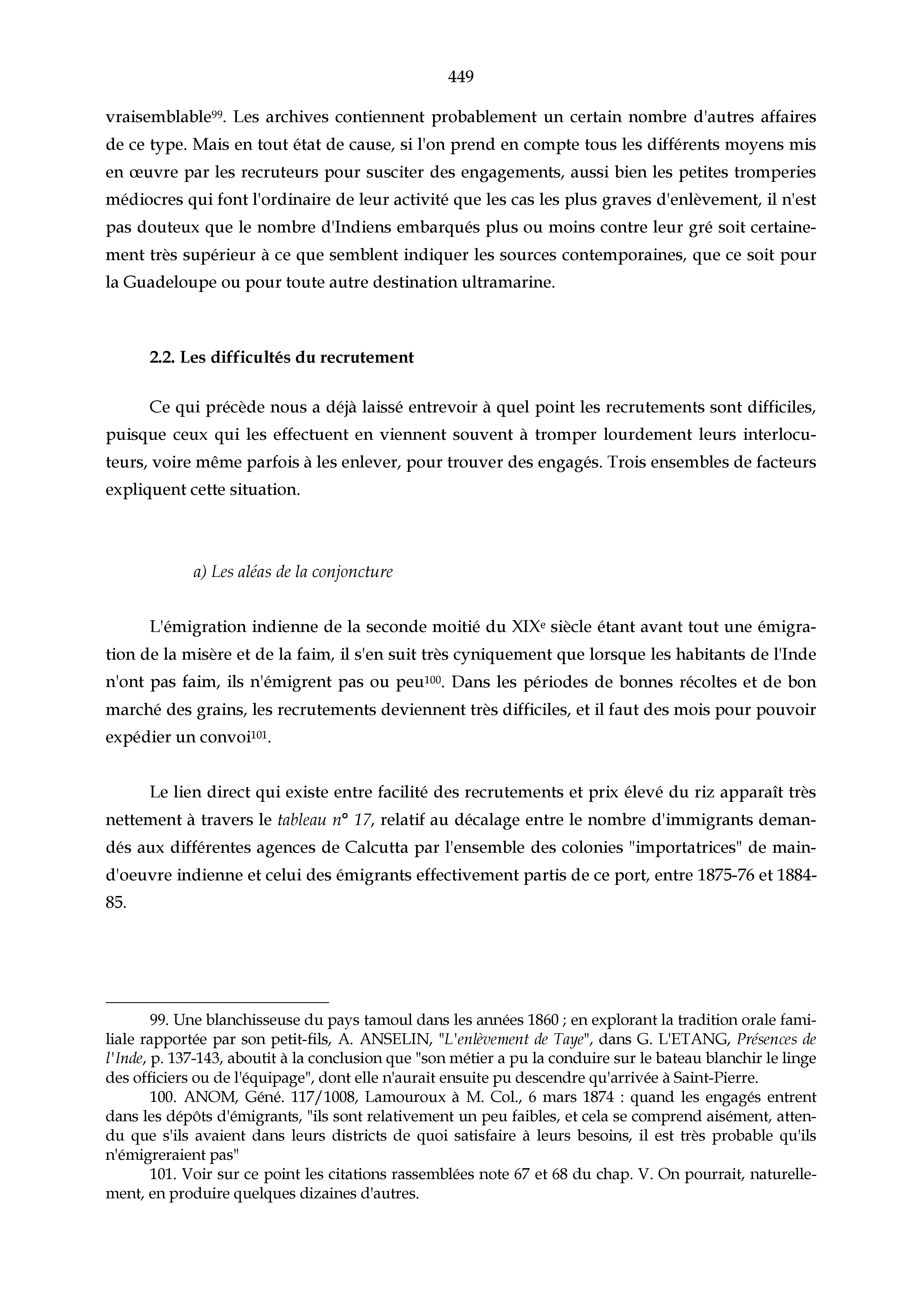 449

vraisemblable$^{99}$. Les archives contiennent probablement un certain nombre d'autres affaires de ce type. Mais en tout état de cause, si l'on prend en compte tous les différents moyens mis en œuvre par les recruteurs pour susciter des engagements, aussi bien les petites tromperies médiocres qui font l'ordinaire de leur activité que les cas les plus graves d'enlèvement, il n'est pas douteux que le nombre d'Indiens embarqués plus ou moins contre leur gré soit certainement très supérieur à ce que semblent indiquer les sources contemporaines, que ce soit pour la Guadeloupe ou pour toute autre destination ultramarine.

2.2. Les difficultés du recrutement

Ce qui précède nous a déjà laissé entrevoir à quel point les recrutements sont difficiles, puisque ceux qui les effectuent en viennent souvent à tromper lourdement leurs interlocuteurs, voire même parfois à les enlever, pour trouver des engagés. Trois ensembles de facteurs expliquent cette situation.

a) Les aléas de la conjoncture

L'émigration indienne de la seconde moitié du XIX$^{e}$ siècle étant avant tout une émigration de la misère et de la faim, il s'en suit très cyniquement que lorsque les habitants de l'Inde n'ont pas faim, ils n'émigrent pas ou peu$^{100}$. Dans les périodes de bonnes récoltes et de bon marché des grains, les recrutements deviennent très difficiles, et il faut des mois pour pouvoir expédier un convoi$^{101}$.

Le lien direct qui existe entre facilité des recrutements et prix élevé du riz apparaît très nettement à travers le tableau n° 17, relatif au décalage entre le nombre d'immigrants demandés aux différentes agences de Calcutta par l'ensemble des colonies "importatrices" de main-d'oeuvre indienne et celui des émigrants effectivement partis de ce port, entre 1875-76 et 1884-85.

99. Une blanchisseuse du pays tamoul dans les années 1860 ; en explorant la tradition orale familiale rapportée par son petit-fils, A. ANSELIN, "L'enlèvement de Taye", dans G. L'ETANG, Présences de l'Inde, p. 137-143, aboutit à la conclusion que "son métier a pu la conduire sur le bateau blanchir le linge des officiers ou de l'équipage", dont elle n'aurait ensuite pu descendre qu'arrivée à Saint-Pierre.

100. ANOM, Géné. 117/1008, Lamouroux à M. Col., 6 mars 1874 : quand les engagés entrent dans les dépôts d'émigrants, "ils sont relativement un peu faibles, et cela se comprend aisément, attendu que s'ils avaient dans leurs districts de quoi satisfaire à leurs besoins, il est très probable qu'ils n'émigreraient pas"

101. Voir sur ce point les citations rassemblées note 67 et 68 du chap. V. On pourrait, naturellement, en produire quelques dizaines d'autres.